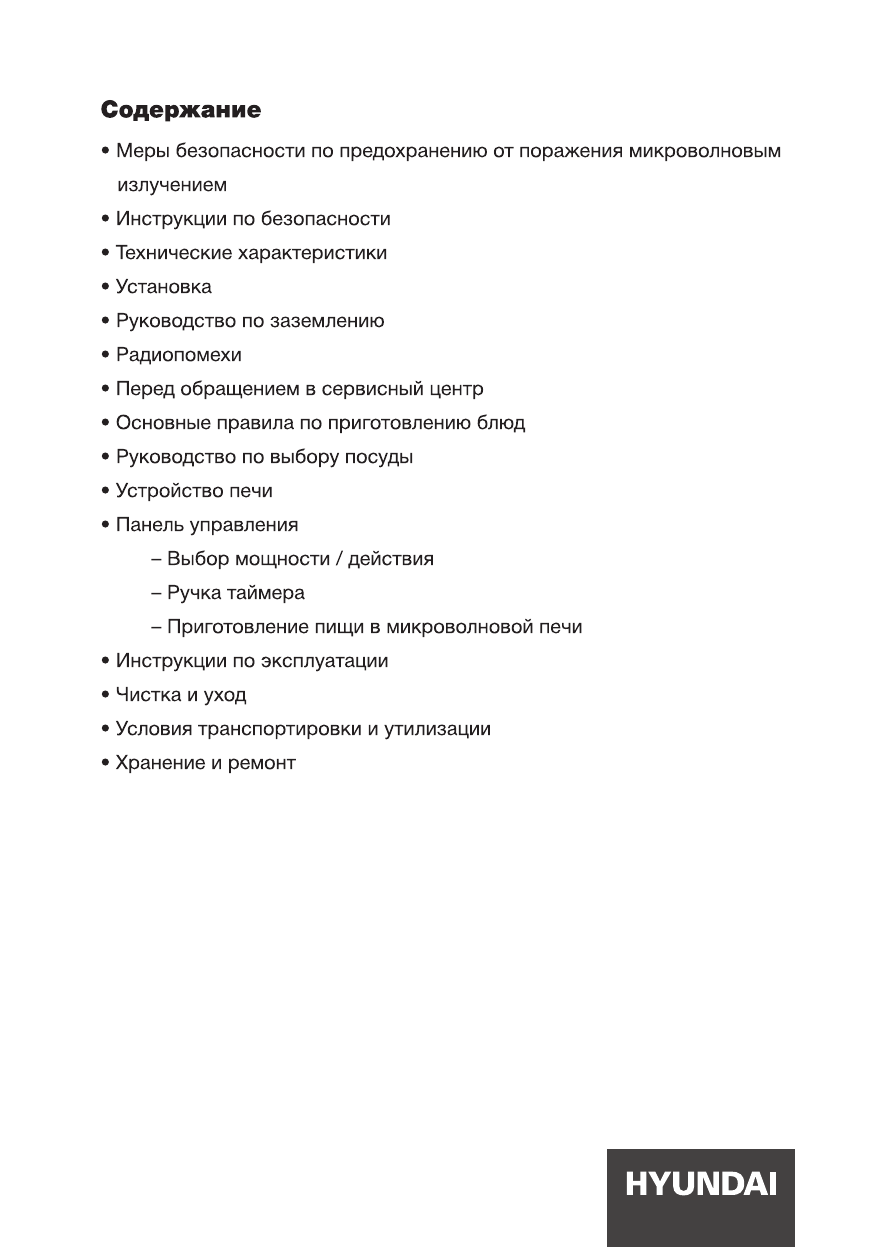 Содержание

• Меры безопасности по предохранению от поражения микроволновым излучением
• Инструкции по безопасности
• Технические характеристики
• Установка
• Руководство по заземлению
• Радиопомехи
• Перед обращением в сервисный центр
• Основные правила по приготовлению блюд
• Руководство по выбору посуды
• Устройство печи
• Панель управления
– Выбор мощности / действия
– Ручка таймера
– Приготовление пищи в микроволновой печи
• Инструкции по эксплуатации
• Чистка и уход
• Условия транспортировки и утилизации
• Хранение и ремонт

HYUNDAI